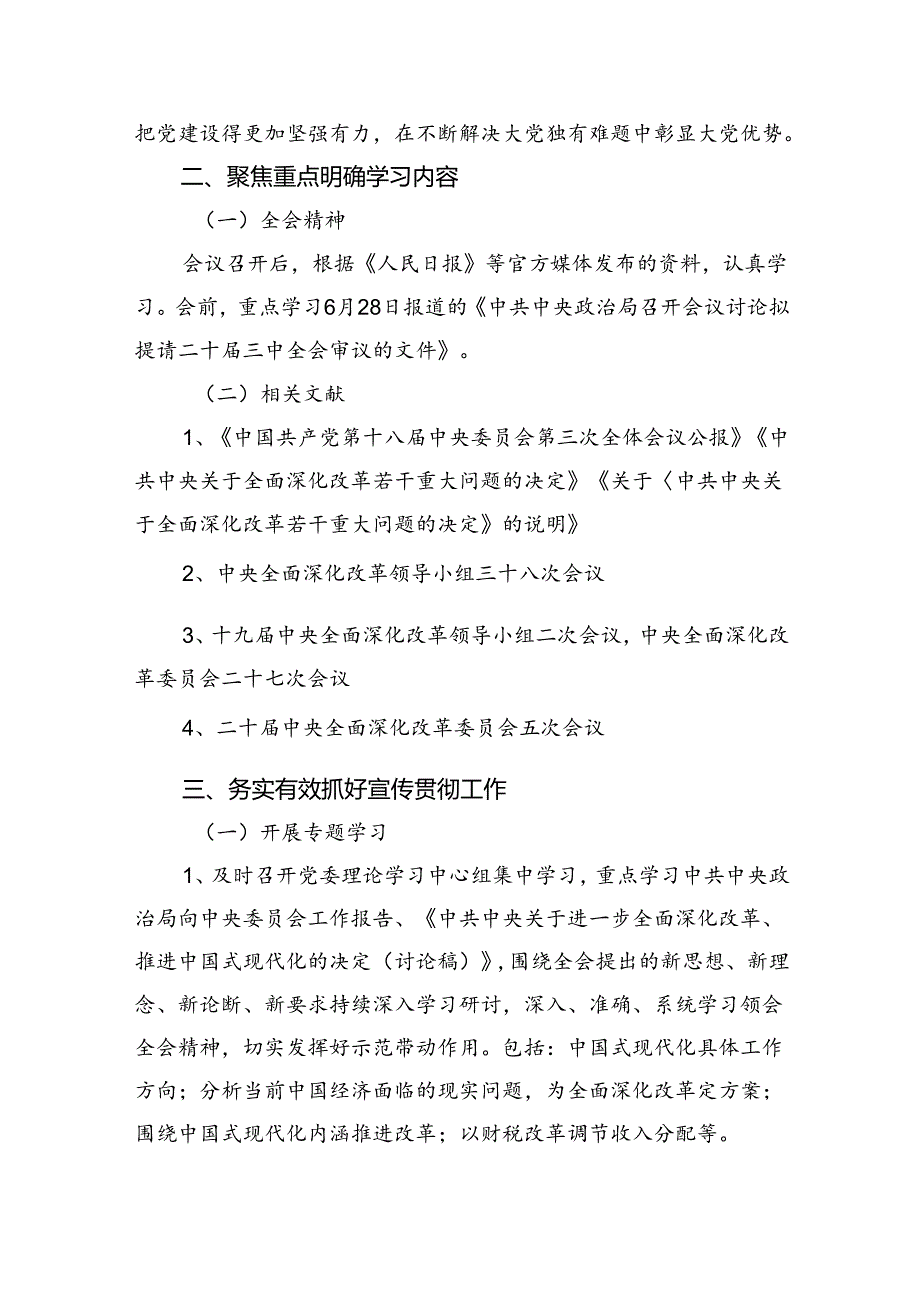 把党建设得更加坚强有力，在不断解决大党独有难题中彰显大党优势。

二、聚焦重点明确学习内容

（一）全会精神

会议召开后，根据《人民日报》等官方媒体发布的资料，认真学习。会前，重点学习6月28日报道的《中共中央政治局召开会议讨论拟提请二十届三中全会审议的文件》。

（二）相关文献

1、《中国共产党第十八届中央委员会第三次全体会议公报》《中共中央关于全面深化改革若干重大问题的决定》《关于〈中共中央关于全面深化改革若干重大问题的决定》的说明》

2、中央全面深化改革领导小组三十八次会议

3、十九届中央全面深化改革领导小组二次会议，中央全面深化改革委员会二十七次会议

4、二十届中央全面深化改革委员会五次会议

三、务实有效抓好宣传贯彻工作

（一）开展专题学习

1、及时召开党委理论学习中心组集中学习，重点学习中共中央政治局向中央委员会工作报告、《中共中央关于进一步全面深化改革、推进中国式现代化的决定（讨论稿）》，围绕全会提出的新思想、新理念、新论断、新要求持续深入学习研讨，深入、准确、系统学习领会全会精神，切实发挥好示范带动作用。包括：中国式现代化具体工作方向；分析当前中国经济面临的现实问题，为全面深化改革定方案；围绕中国式现代化内涵推进改革；以财税改革调节收入分配等。